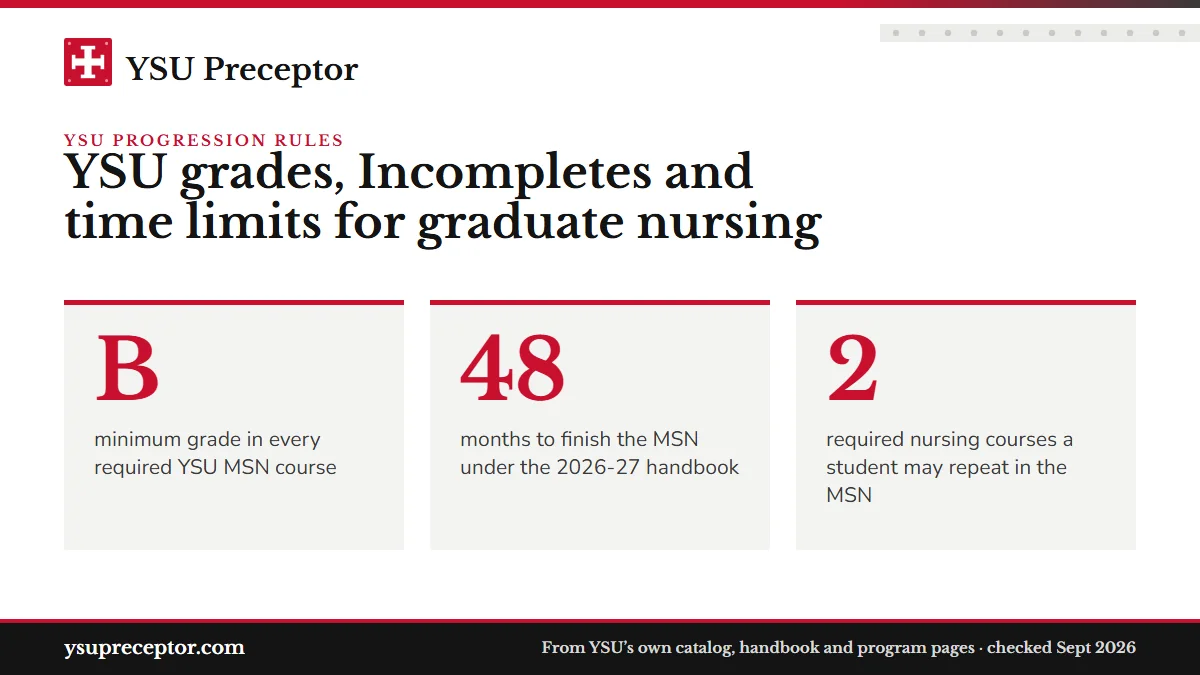 YSU Preceptor

YSU PROGRESSION RULES

YSU grades, Incompletes and time limits for graduate nursing

B

minimum grade in every required YSU MSN course

48

months to finish the MSN under the 2026-27 handbook

2

required nursing courses a student may repeat in the MSN

ysupreceptor.com

From YSU's own catalog, handbook and program pages · checked Sept 2026